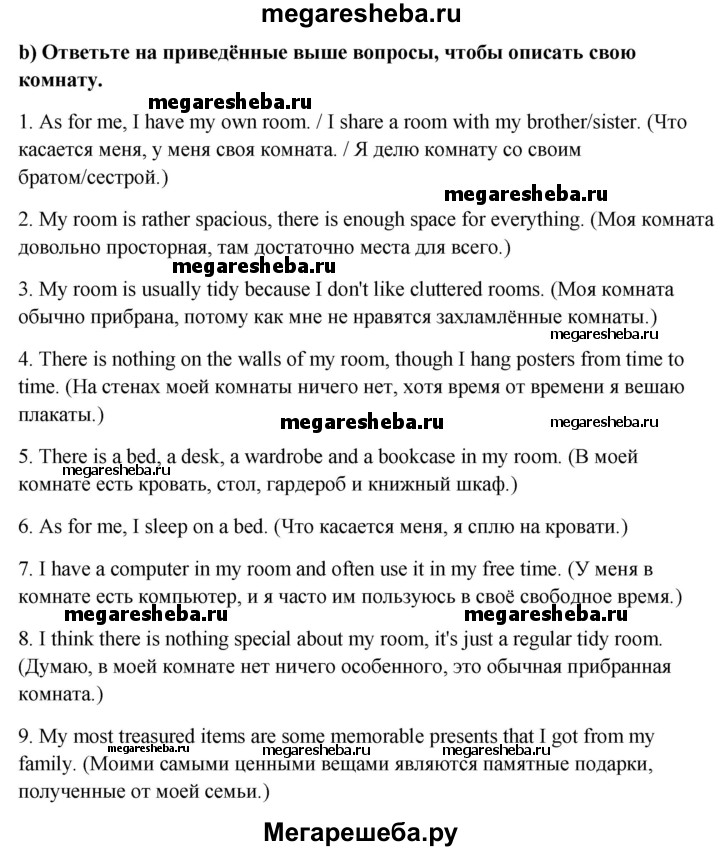 megaresheba.ru

b) Ответьте на приведённые выше вопросы, чтобы описать свою комнату.

megaresheba.ru

1. As for me, I have my own room. / I share a room with my brother/sister. (Что касается меня, у меня своя комната. / Я делю комнату со своим братом/сестрой.)

megaresheba.ru

2. My room is rather spacious, there is enough space for everything. (Моя комната довольно просторная, там достаточно места для всего.)

megaresheba.ru

3. My room is usually tidy because I don't like cluttered rooms. (Моя комната обычно прибрана, потому как мне не нравятся захламлённые комнаты.)

megaresheba.ru

4. There is nothing on the walls of my room, though I hang posters from time to time. (На стенах моей комнаты ничего нет, хотя время от времени я вешаю плакаты.)

megaresheba.ru megaresheba.ru

5. There is a bed, a desk, a wardrobe and a bookcase in my room. (В моей комнате есть кровать, стол, гардероб и книжный шкаф.)

megaresheba.ru

6. As for me, I sleep on a bed. (Что касается меня, я сплю на кровати.)

7. I have a computer in my room and often use it in my free time. (У меня в комнате есть компьютер, и я часто им пользуюсь в своё свободное время.)

megaresheba.ru megaresheba.ru

8. I think there is nothing special about my room, it's just a regular tidy room. (Думаю, в моей комнате нет ничего особенного, это обычная прибранная комната.)

9. My most treasured items are some memorable presents that I got from my family. (Моими самыми ценными вещами являются памятные подарки, полученные от моей семьи.)

megaresheba.ru megaresheba.ru

Мегарешеба.ру